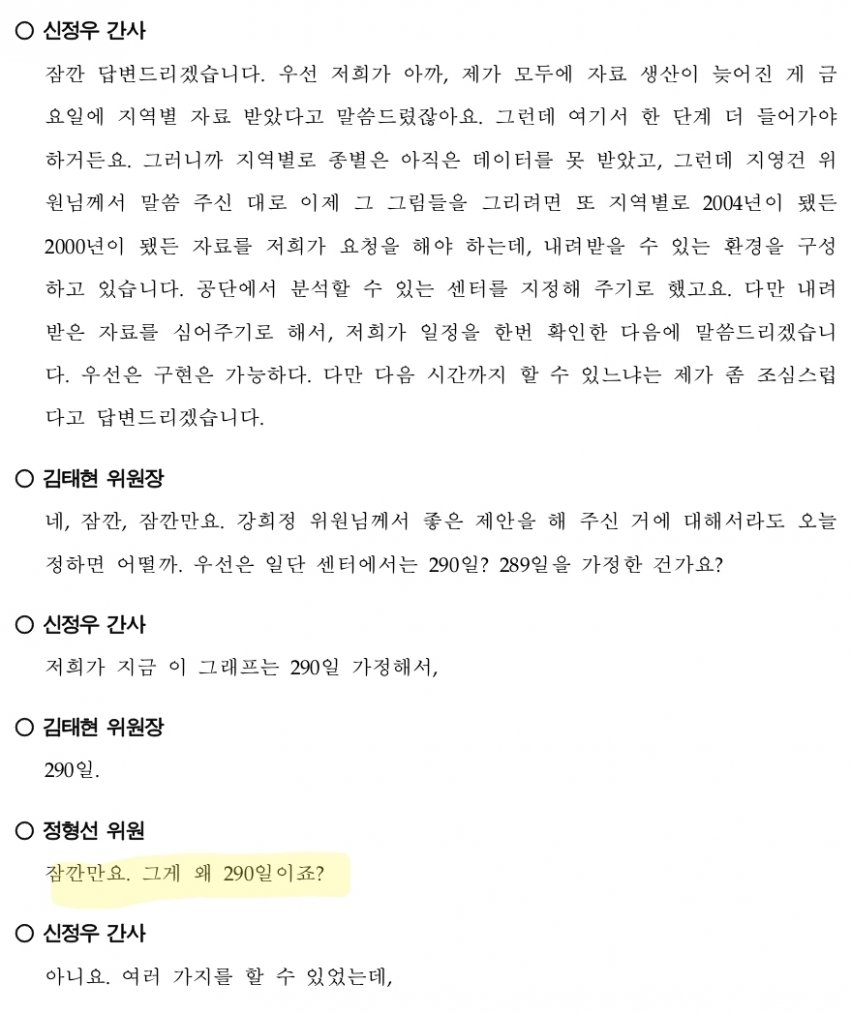 ○ 신정우 간사

잠깐 답변드리겠습니다. 우선 저희가 아까, 제가 모두에 자료 생산이 늦어진 게 금요일에 지역별 자료 받았다고 말씀드렸잖아요. 그런데 여기서 한 단계 더 들어가야 하거든요. 그러니까 지역별로 종별은 아직은 데이터를 못 받았고, 그런데 지영건 위원님께서 말씀 주신 대로 이제 그 그림들을 그리려면 또 지역별로 2004년이 됐든 2000년이 됐든 자료를 저희가 요청을 해야 하는데, 내려받을 수 있는 환경을 구성하고 있습니다. 공단에서 분석할 수 있는 센터를 지정해 주기로 했고요. 다만 내려받은 자료를 심어주기로 해서, 저희가 일정을 한번 확인한 다음에 말씀드리겠습니다. 우선은 구현은 가능하다. 다만 다음 시간까지 할 수 있느냐는 제가 좀 조심스럽다고 답변드리겠습니다.

○ 김태현 위원장

네, 잠깐, 잠깐만요. 강희정 위원님께서 좋은 제안을 해 주신 거에 대해서라도 오늘 정하면 어떨까. 우선은 일단 센터에서는 290일? 289일을 가정한 건가요?

○ 신정우 간사

저희가 지금 이 그래프는 290일 가정해서,

○ 김태현 위원장

290일.

○ 정형선 위원

잠깐만요. 그게 왜 290일이죠?

○ 신정우 간사

아니요. 여러 가지를 할 수 있었는데,